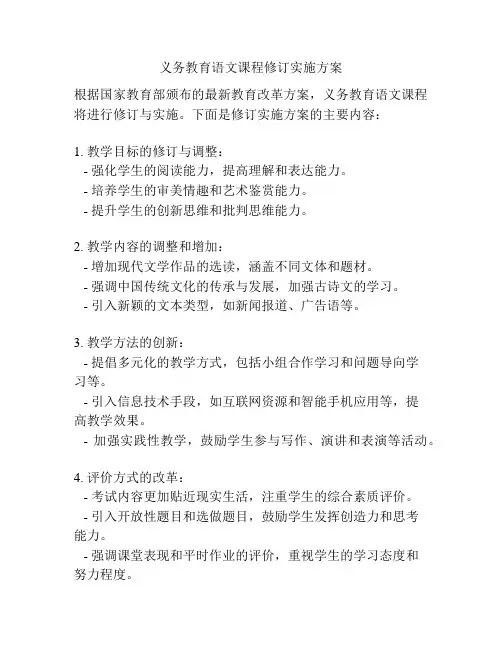 义务教育语文课程修订实施方案

根据国家教育部颁布的最新教育改革方案，义务教育语文课程将进行修订与实施。下面是修订实施方案的主要内容：

1. 教学目标的修订与调整：
- 强化学生的阅读能力，提高理解和表达能力。
- 培养学生的审美情趣和艺术鉴赏能力。
- 提升学生的创新思维和批判思维能力。

2. 教学内容的调整和增加：
- 增加现代文学作品的选读，涵盖不同文体和题材。
- 强调中国传统文化的传承与发展，加强古诗文的学习。
- 引入新颖的文本类型，如新闻报道、广告语等。

3. 教学方法的创新：
- 提倡多元化的教学方式，包括小组合作学习和问题导向学习等。
- 引入信息技术手段，如互联网资源和智能手机应用等，提高教学效果。
- 加强实践性教学，鼓励学生参与写作、演讲和表演等活动。

4. 评价方式的改革：
- 考试内容更加贴近现实生活，注重学生的综合素质评价。
- 引入开放性题目和选做题目，鼓励学生发挥创造力和思考能力。
- 强调课堂表现和平时作业的评价，重视学生的学习态度和努力程度。